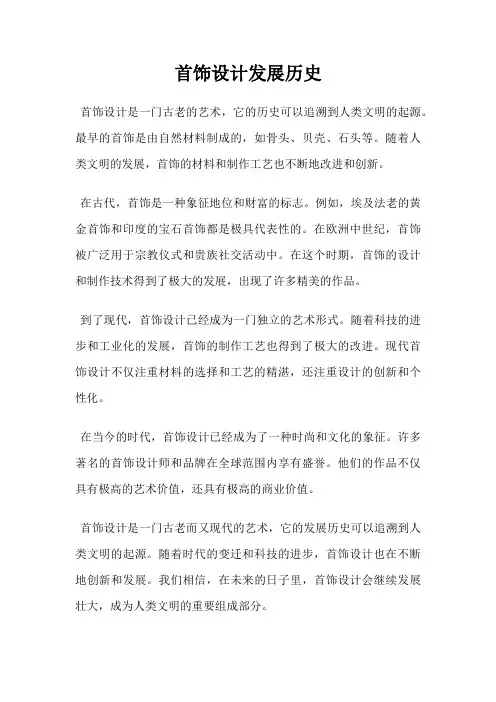 首饰设计发展历史

首饰设计是一门古老的艺术，它的历史可以追溯到人类文明的起源。最早的首饰是由自然材料制成的，如骨头、贝壳、石头等。随着人类文明的发展，首饰的材料和制作工艺也不断地改进和创新。

在古代，首饰是一种象征地位和财富的标志。例如，埃及法老的黄金首饰和印度的宝石首饰都是极具代表性的。在欧洲中世纪，首饰被广泛用于宗教仪式和贵族社交活动中。在这个时期，首饰的设计和制作技术得到了极大的发展，出现了许多精美的作品。

到了现代，首饰设计已经成为一门独立的艺术形式。随着科技的进步和工业化的发展，首饰的制作工艺也得到了极大的改进。现代首饰设计不仅注重材料的选择和工艺的精湛，还注重设计的创新和个性化。

在当今的时代，首饰设计已经成为了一种时尚和文化的象征。许多著名的首饰设计师和品牌在全球范围内享有盛誉。他们的作品不仅具有极高的艺术价值，还具有极高的商业价值。

首饰设计是一门古老而又现代的艺术，它的发展历史可以追溯到人类文明的起源。随着时代的变迁和科技的进步，首饰设计也在不断地创新和发展。我们相信，在未来的日子里，首饰设计会继续发展壮大，成为人类文明的重要组成部分。